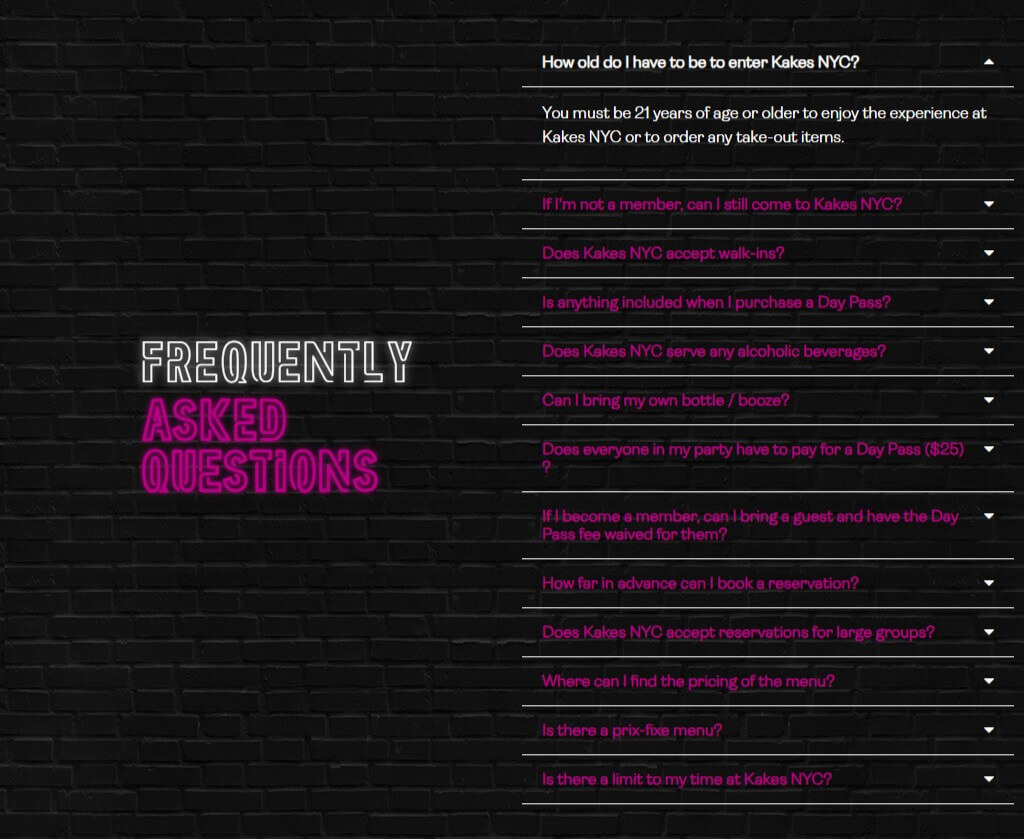 FREQUENTLY
ASKED
QUESTIONS

How old do I have to be to enter Kakes NYC?

You must be 21 years of age or older to enjoy the experience at Kakes NYC or to order any take-out items.

If I'm not a member, can I still come to Kakes NYC?

Does Kakes NYC accept walk-ins?

Is anything included when I purchase a Day Pass?

Does Kakes NYC serve any alcoholic beverages?

Can I bring my own bottle / booze?

Does everyone in my party have to pay for a Day Pass ($25) ?

If I become a member, can I bring a guest and have the Day Pass fee waived for them?

How far in advance can I book a reservation?

Does Kakes NYC accept reservations for large groups?

Where can I find the pricing of the menu?

Is there a prix-fixe menu?

Is there a limit to my time at Kakes NYC?